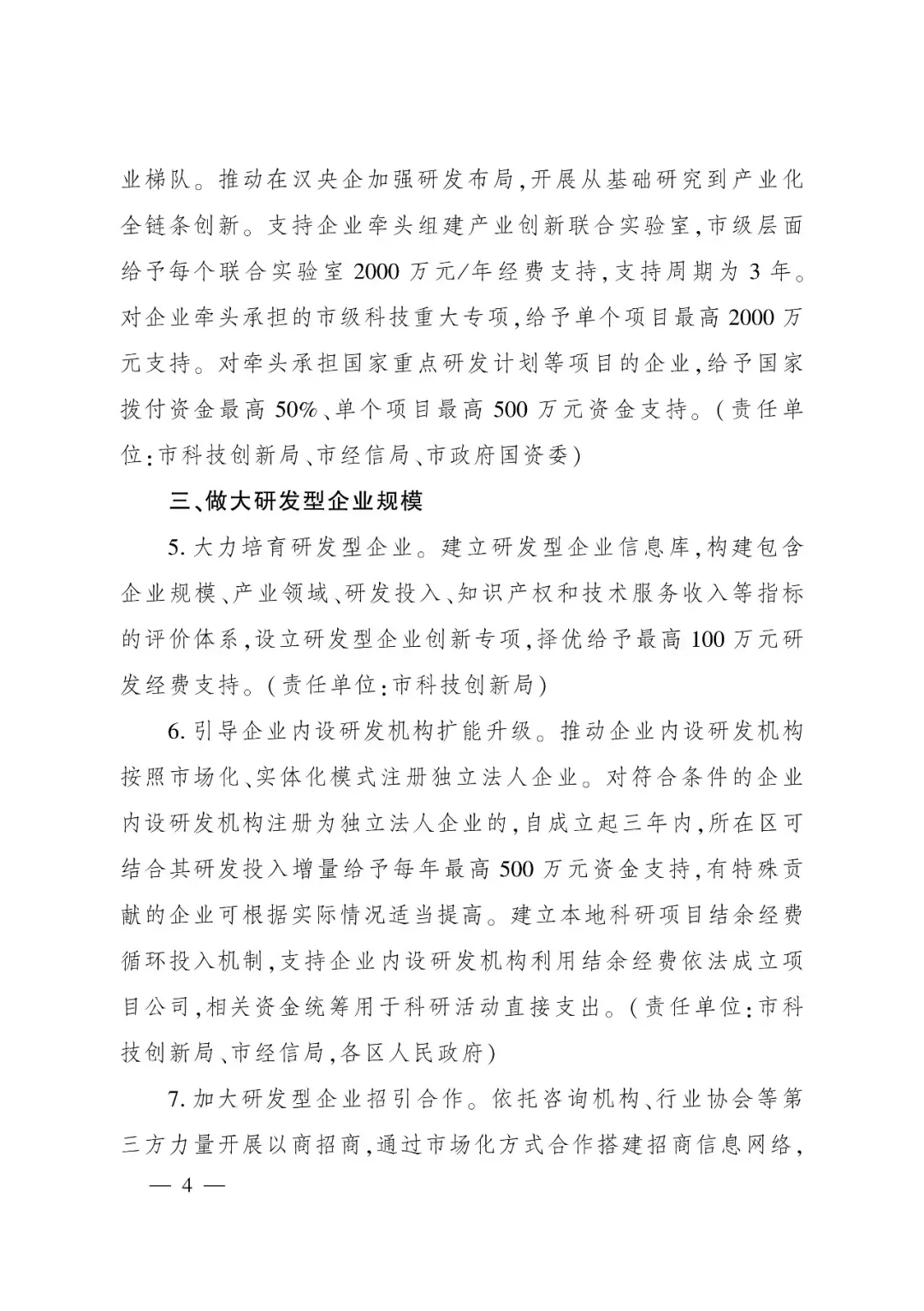 业梯队。推动在汉央企加强研发布局,开展从基础研究到产业化全链条创新。支持企业牵头组建产业创新联合实验室,市级层面给予每个联合实验室 2000 万元/年经费支持,支持周期为 3 年。对企业牵头承担的市级科技重大专项,给予单个项目最高 2000 万元支持。对牵头承担国家重点研发计划等项目的企业,给予国家拨付资金最高 50%、单个项目最高 500 万元资金支持。(责任单位:市科技创新局、市经信局、市政府国资委)

三、做大研发型企业规模

5. 大力培育研发型企业。建立研发型企业信息库,构建包含企业规模、产业领域、研发投入、知识产权和技术服务收入等指标的评价体系,设立研发型企业创新专项,择优给予最高 100 万元研发经费支持。(责任单位:市科技创新局)

6. 引导企业内设研发机构扩能升级。推动企业内设研发机构按照市场化、实体化模式注册独立法人企业。对符合条件的企业内设研发机构注册为独立法人企业的,自成立起三年内,所在区可结合其研发投入增量给予每年最高 500 万元资金支持,有特殊贡献的企业可根据实际情况适当提高。建立本地科研项目结余经费循环投入机制,支持企业内设研发机构利用结余经费依法成立项目公司,相关资金统筹用于科研活动直接支出。(责任单位:市科技创新局、市经信局,各区人民政府)

7. 加大研发型企业招引合作。依托咨询机构、行业协会等第三方力量开展以商招商,通过市场化方式合作搭建招商信息网络,

— 4 —